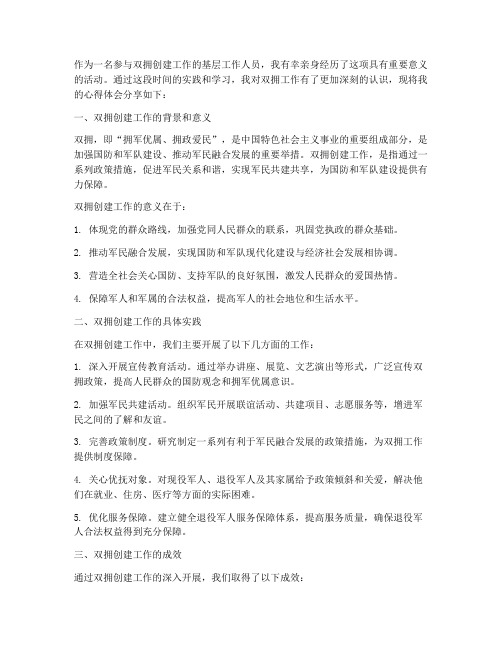 作为一名参与双拥创建工作的基层工作人员，我有幸亲身经历了这项具有重要意义的活动。通过这段时间的实践和学习，我对双拥工作有了更加深刻的认识，现将我的心得体会分享如下：

一、双拥创建工作的背景和意义

双拥，即“拥军优属、拥政爱民”，是中国特色社会主义事业的重要组成部分，是加强国防和军队建设、推动军民融合发展的重要举措。双拥创建工作，是指通过一系列政策措施，促进军民关系和谐，实现军民共建共享，为国防和军队建设提供有力保障。

双拥创建工作的意义在于：

1. 体现党的群众路线，加强党同人民群众的联系，巩固党执政的群众基础。

2. 推动军民融合发展，实现国防和军队现代化建设与经济社会发展相协调。

3. 营造全社会关心国防、支持军队的良好氛围，激发人民群众的爱国热情。

4. 保障军人和军属的合法权益，提高军人的社会地位和生活水平。

二、双拥创建工作的具体实践

在双拥创建工作中，我们主要开展了以下几方面的工作：

1. 深入开展宣传教育活动。通过举办讲座、展览、文艺演出等形式，广泛宣传双拥政策，提高人民群众的国防观念和拥军优属意识。

2. 加强军民共建活动。组织军民开展联谊活动、共建项目、志愿服务等，增进军民之间的了解和友谊。

3. 完善政策制度。研究制定一系列有利于军民融合发展的政策措施，为双拥工作提供制度保障。

4. 关心优抚对象。对现役军人、退役军人及其家属给予政策倾斜和关爱，解决他们在就业、住房、医疗等方面的实际困难。

5. 优化服务保障。建立健全退役军人服务保障体系，提高服务质量，确保退役军人合法权益得到充分保障。

三、双拥创建工作的成效

通过双拥创建工作的深入开展，我们取得了以下成效：